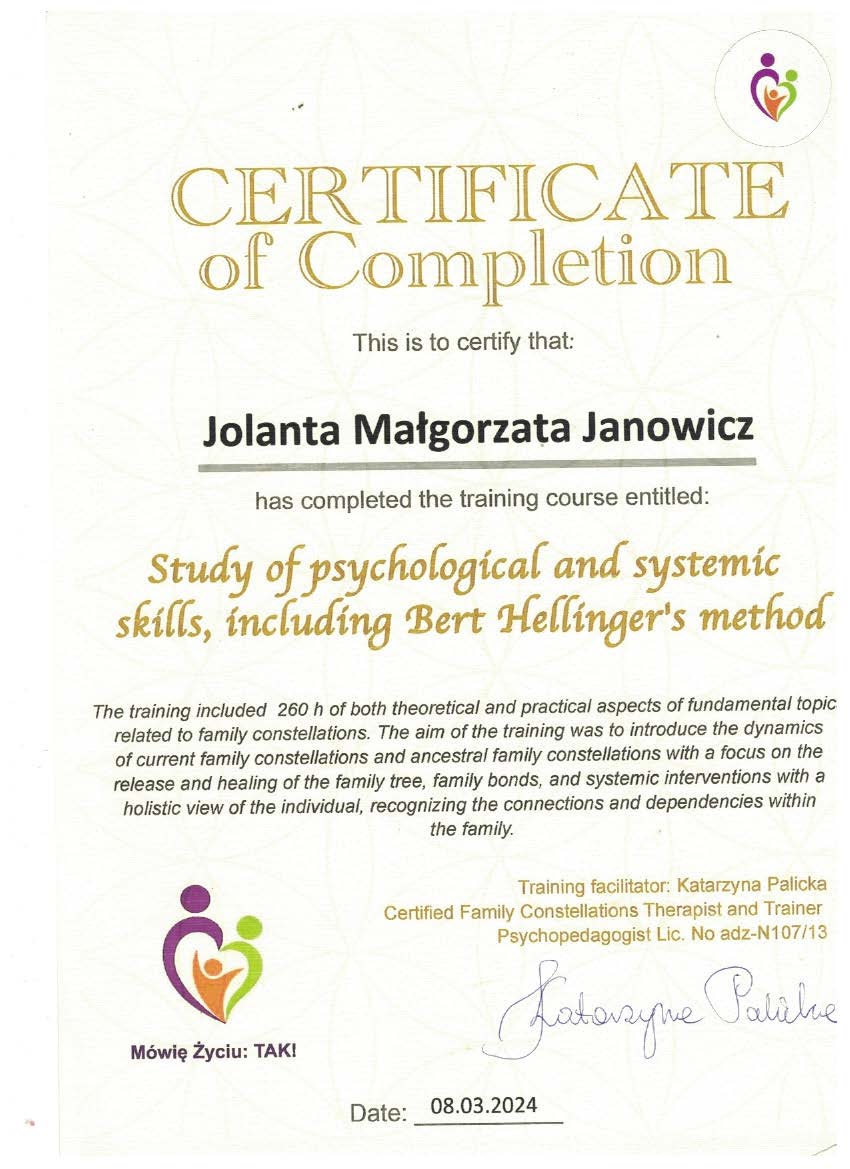 CERTIFICATE
of Completion

This is to certify that:

Jolanta Małgorzata Janowicz

has completed the training course entitled:

Study of psychological and systemic skills, including Bert Hellinger's method

The training included 260 h of both theoretical and practical aspects of fundamental topic related to family constellations. The aim of the training was to introduce the dynamics of current family constellations and ancestral family constellations with a focus on the release and healing of the family tree, family bonds, and systemic interventions with a holistic view of the individual, recognizing the connections and dependencies within the family.

Training facilitator: Katarzyna Palicka
Certified Family Constellations Therapist and Trainer
Psychopedagogist Lic. No adz-N107/13

Katarzyna Palicka

Mówię Życiu: TAK!

Date: 08.03.2024